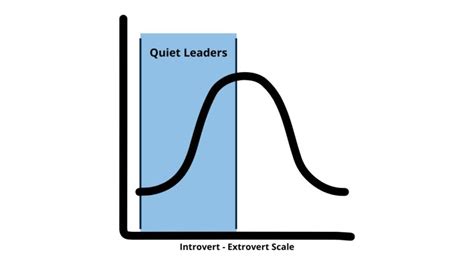 Quiet Leaders

Introvert - Extrovert Scale